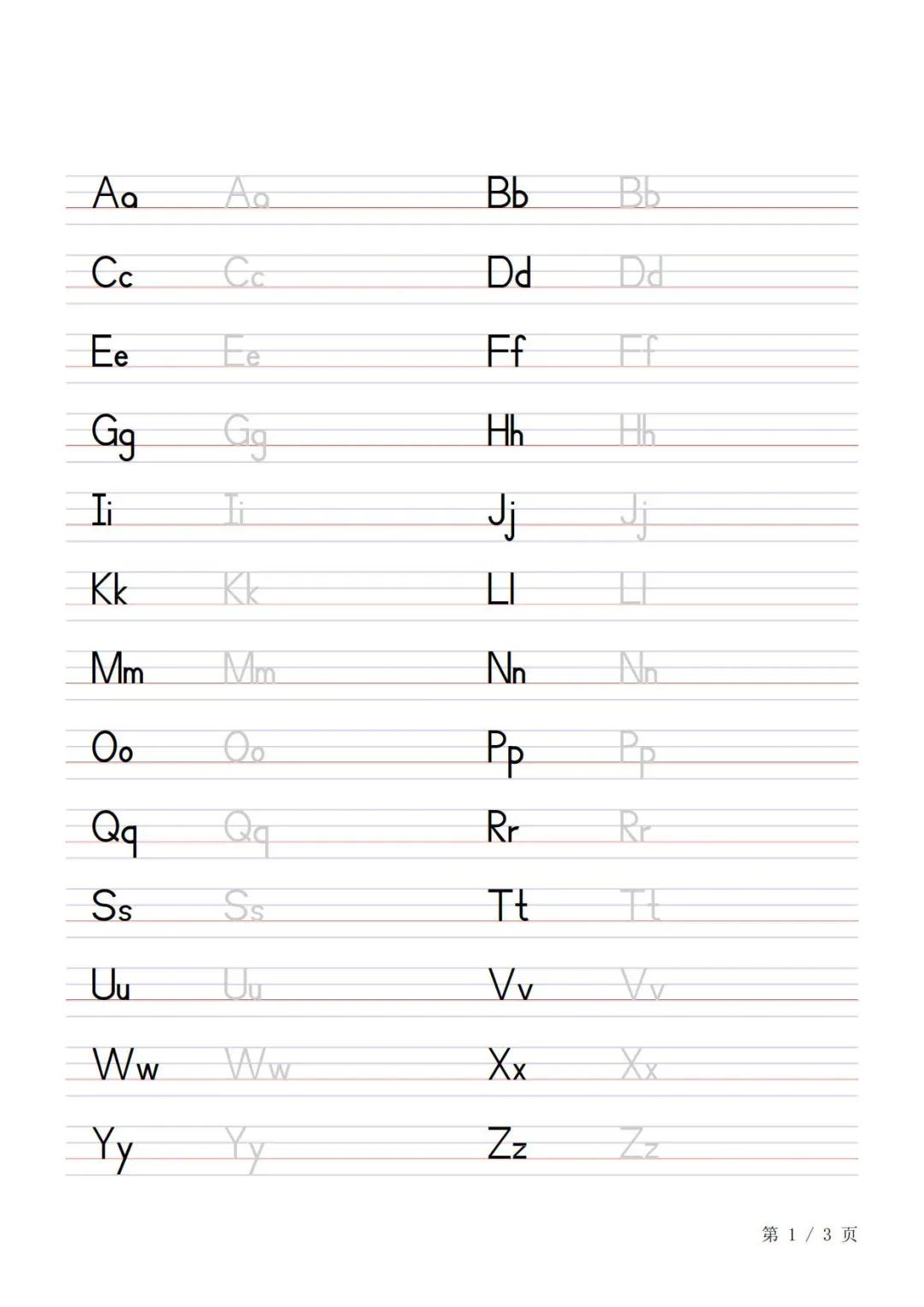 Aa Aa Bb Bb
Cc Cc Dd Dd
Ee Ee Ff Ff
Gg Gg Hh Hh
Ii Ii Jj Jj
Kk Kk Ll Ll
Mm Mm Nn Nn
Oo Oo Pp Pp
Qq Qq Rr Rr
Ss Ss Tt Tt
Uu Uu Vv Vv
Ww Ww Xx Xx
Yy Yy Zz Zz

第 1 / 3 页